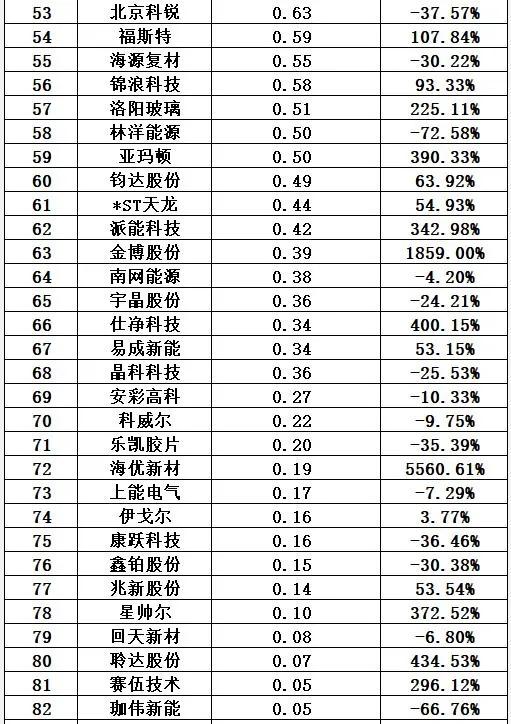 | 53 | 北京科锐 | 0.63 | -37.57% |
|---|---|---|---|
| 54 | 福斯特 | 0.59 | 107.84% |
| 55 | 海源复材 | 0.55 | -30.22% |
| 56 | 锦浪科技 | 0.58 | 93.33% |
| 57 | 洛阳玻璃 | 0.51 | 225.11% |
| 58 | 林洋能源 | 0.50 | -72.58% |
| 59 | 亚玛顿 | 0.50 | 390.33% |
| 60 | 钧达股份 | 0.49 | 63.92% |
| 61 | *ST天龙 | 0.44 | 54.93% |
| 62 | 派能科技 | 0.42 | 342.98% |
| 63 | 金博股份 | 0.39 | 1859.00% |
| 64 | 南网能源 | 0.38 | -4.20% |
| 65 | 宇晶股份 | 0.36 | -24.21% |
| 66 | 仕净科技 | 0.34 | 400.15% |
| 67 | 易成新能 | 0.34 | 53.15% |
| 68 | 晶科科技 | 0.36 | -25.53% |
| 69 | 安彩高科 | 0.27 | -10.33% |
| 70 | 科威尔 | 0.22 | -9.75% |
| 71 | 乐凯胶片 | 0.20 | -35.39% |
| 72 | 海优新材 | 0.19 | 5560.61% |
| 73 | 上能电气 | 0.17 | -7.29% |
| 74 | 伊戈尔 | 0.16 | 3.77% |
| 75 | 康跃科技 | 0.16 | -36.46% |
| 76 | 鑫铂股份 | 0.15 | -30.38% |
| 77 | 兆新股份 | 0.14 | 53.54% |
| 78 | 星帅尔 | 0.10 | 372.52% |
| 79 | 回天新材 | 0.08 | -6.80% |
| 80 | 聆达股份 | 0.07 | 434.53% |
| 81 | 赛伍技术 | 0.05 | 296.12% |
| 82 | 珈伟新能 | 0.05 | -66.76% |